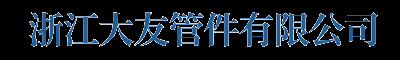 浙江大友管件有限公司